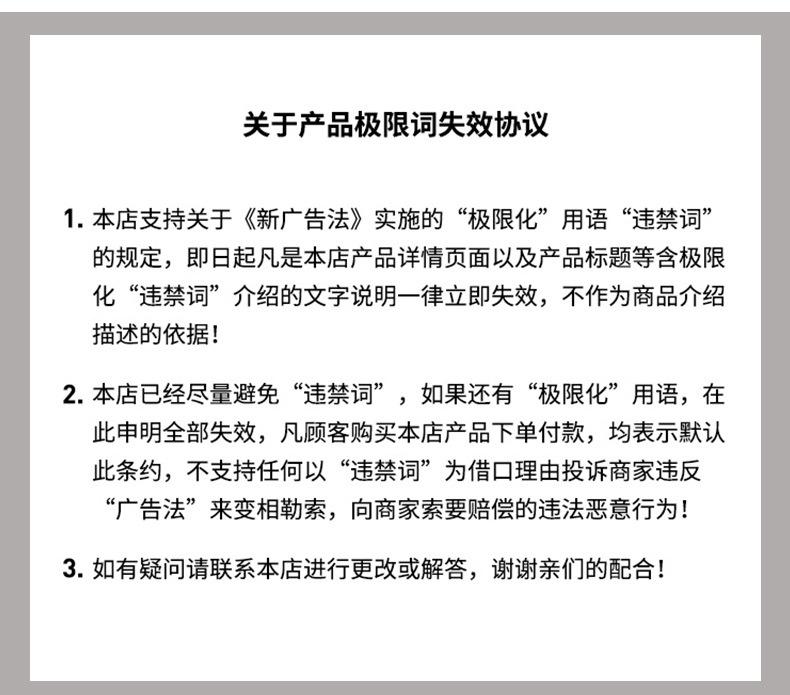 关于产品极限词失效协议

1. 本店支持关于《新广告法》实施的“极限化”用语“违禁词”的规定，即日起凡是本店产品详情页面以及产品标题等含极限化“违禁词”介绍的文字说明一律立即失效，不作为商品介绍描述的依据！

2. 本店已经尽量避免“违禁词”，如果还有“极限化”用语，在此申明全部失效，凡顾客购买本店产品下单付款，均表示默认此条约，不支持任何以“违禁词”为借口理由投诉商家违反“广告法”来变相勒索，向商家索要赔偿的违法恶意行为！

3. 如有疑问请联系本店进行更改或解答，谢谢亲们的配合！